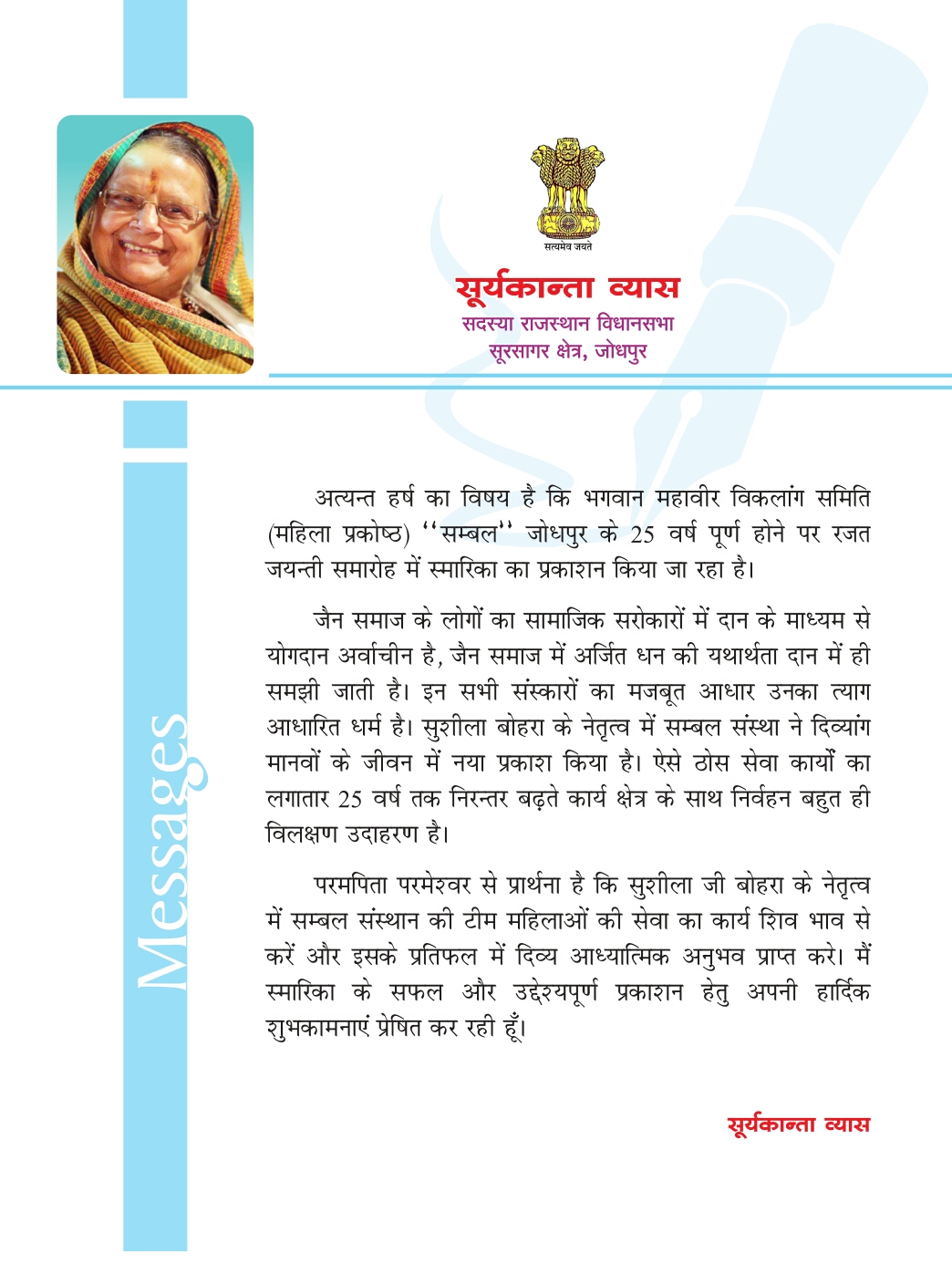 सत्यमेव जयते

सूर्यकान्ता व्यास
सदस्या राजस्थान विधानसभा
सूरसागर क्षेत्र, जोधपुर

Messages

अत्यन्त हर्ष का विषय है कि भगवान महावीर विकलांग समिति (महिला प्रकोष्ठ) ''सम्बल'' जोधपुर के 25 वर्ष पूर्ण होने पर रजत जयन्ती समारोह में स्मारिका का प्रकाशन किया जा रहा है।

जैन समाज के लोगों का सामाजिक सरोकारों में दान के माध्यम से योगदान अर्वाचीन है, जैन समाज में अर्जित धन की यथार्थता दान में ही समझी जाती है। इन सभी संस्कारों का मजबूत आधार उनका त्याग आधारित धर्म है। सुशीला बोहरा के नेतृत्व में सम्बल संस्था ने दिव्यांग मानवों के जीवन में नया प्रकाश किया है। ऐसे ठोस सेवा कार्यों का लगातार 25 वर्ष तक निरन्तर बढ़ते कार्य क्षेत्र के साथ निर्वहन बहुत ही विलक्षण उदाहरण है।

परमपिता परमेश्वर से प्रार्थना है कि सुशीला जी बोहरा के नेतृत्व में सम्बल संस्थान की टीम महिलाओं की सेवा का कार्य शिव भाव से करें और इसके प्रतिफल में दिव्य आध्यात्मिक अनुभव प्राप्त करे। मैं स्मारिका के सफल और उद्देश्यपूर्ण प्रकाशन हेतु अपनी हार्दिक शुभकामनाएं प्रेषित कर रही हूँ।

सूर्यकान्ता व्यास